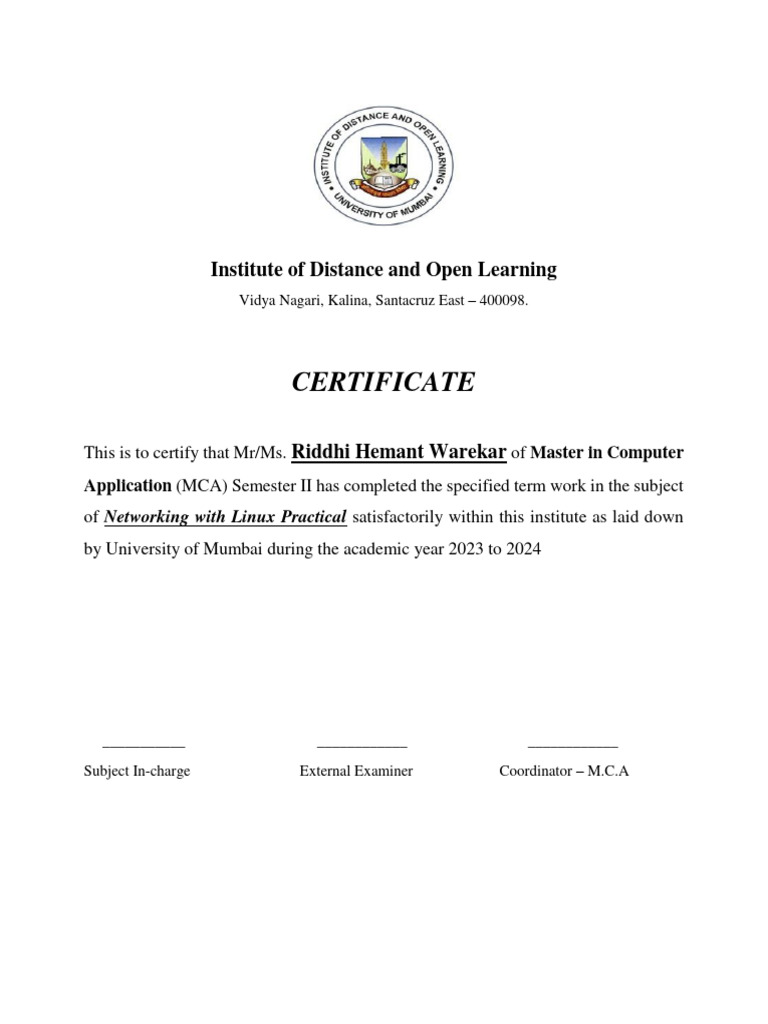 INSTITUTE OF DISTANCE AND OPEN LEARNING
UNIVERSITY OF MUMBAI

Institute of Distance and Open Learning

Vidya Nagari, Kalina, Santacruz East – 400098.

CERTIFICATE

This is to certify that Mr/Ms. Riddhi Hemant Warekar of Master in Computer Application (MCA) Semester II has completed the specified term work in the subject of Networking with Linux Practical satisfactorily within this institute as laid down by University of Mumbai during the academic year 2023 to 2024

Subject In-charge External Examiner Coordinator – M.C.A